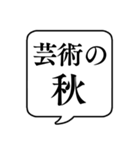 芸術の
秋